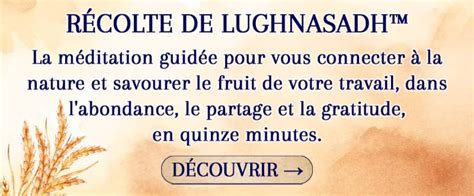 RÉCOLTE DE LUGHNASADH™

La méditation guidée pour vous connecter à la nature et savourer le fruit de votre travail, dans l'abondance, le partage et la gratitude, en quinze minutes.

DÉCOUVRIR →